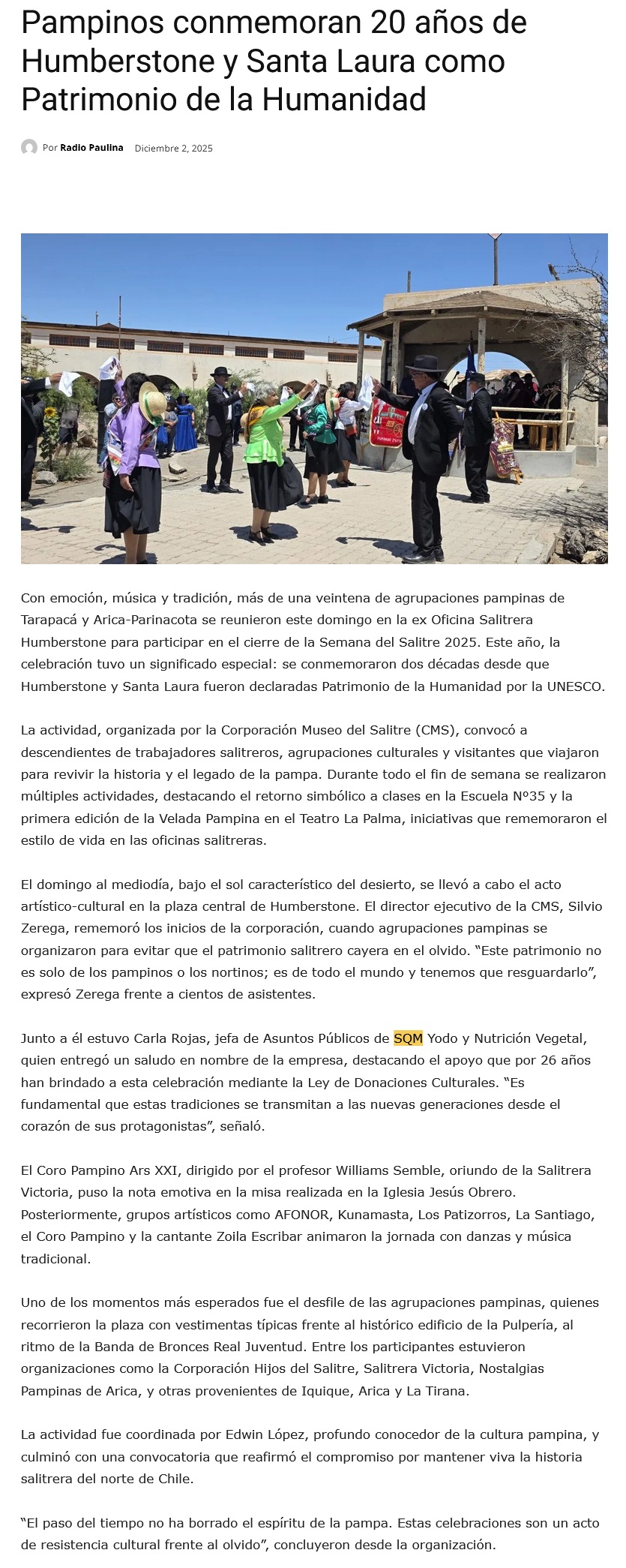 Pampinos conmemoran 20 años de Humberstone y Santa Laura como Patrimonio de la Humanidad

Por Radio Paulina Diciembre 2, 2025

Con emoción, música y tradición, más de una veintena de agrupaciones pampinas de Tarapacá y Arica-Parinacota se reunieron este domingo en la ex Oficina Salitrera Humberstone para participar en el cierre de la Semana del Salitre 2025. Este año, la celebración tuvo un significado especial: se conmemoraron dos décadas desde que Humberstone y Santa Laura fueron declaradas Patrimonio de la Humanidad por la UNESCO.

La actividad, organizada por la Corporación Museo del Salitre (CMS), convocó a descendientes de trabajadores salitreros, agrupaciones culturales y visitantes que viajaron para revivir la historia y el legado de la pampa. Durante todo el fin de semana se realizaron múltiples actividades, destacando el retorno simbólico a clases en la Escuela N°35 y la primera edición de la Velada Pampina en el Teatro La Palma, iniciativas que rememoraron el estilo de vida en las oficinas salitreras.

El domingo al mediodía, bajo el sol característico del desierto, se llevó a cabo el acto artístico-cultural en la plaza central de Humberstone. El director ejecutivo de la CMS, Silvio Zerega, rememoró los inicios de la corporación, cuando agrupaciones pampinas se organizaron para evitar que el patrimonio salitrero cayera en el olvido. “Este patrimonio no es solo de los pampinos o los nortinos; es de todo el mundo y tenemos que resguardarlo”, expresó Zerega frente a cientos de asistentes.

Junto a él estuvo Carla Rojas, jefa de Asuntos Públicos de SQM Yodo y Nutrición Vegetal, quien entregó un saludo en nombre de la empresa, destacando el apoyo que por 26 años han brindado a esta celebración mediante la Ley de Donaciones Culturales. “Es fundamental que estas tradiciones se transmitan a las nuevas generaciones desde el corazón de sus protagonistas”, señaló.

El Coro Pampino Ars XXI, dirigido por el profesor Williams Semble, oriundo de la Salitrera Victoria, puso la nota emotiva en la misa realizada en la Iglesia Jesús Obrero. Posteriormente, grupos artísticos como AFONOR, Kunamasta, Los Patizorros, La Santiago, el Coro Pampino y la cantante Zoila Escribar animaron la jornada con danzas y música tradicional.

Uno de los momentos más esperados fue el desfile de las agrupaciones pampinas, quienes recorrieron la plaza con vestimentas típicas frente al histórico edificio de la Pulpería, al ritmo de la Banda de Bronces Real Juventud. Entre los participantes estuvieron organizaciones como la Corporación Hijos del Salitre, Salitrera Victoria, Nostalgias Pampinas de Arica, y otras provenientes de Iquique, Arica y La Tirana.

La actividad fue coordinada por Edwin López, profundo conocedor de la cultura pampina, y culminó con una convocatoria que reafirmó el compromiso por mantener viva la historia salitrera del norte de Chile.

“El paso del tiempo no ha borrado el espíritu de la pampa. Estas celebraciones son un acto de resistencia cultural frente al olvido”, concluyeron desde la organización.